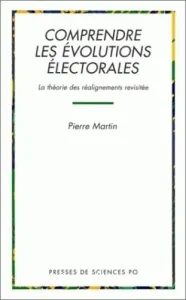 COMPRENDRE LES ÉVOLUTIONS ÉLECTORALES

La théorie des réalignements revisitée

Pierre Martin

PRESSES DE SCIENCES PO